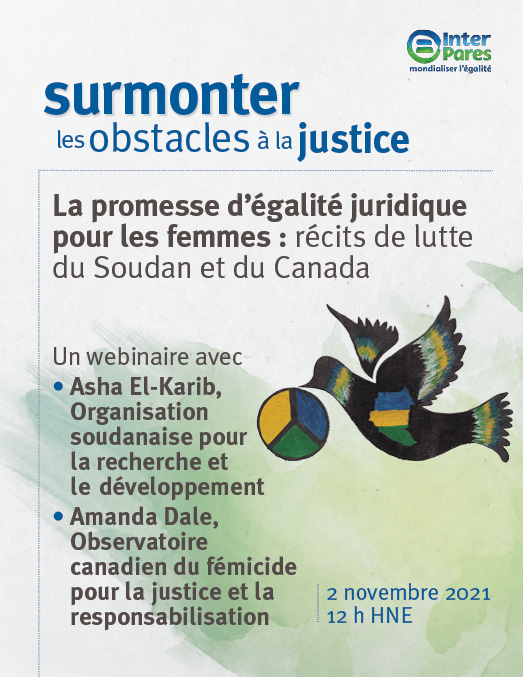 Inter Pares
mondialiser l'égalité

surmonter
les obstacles à la justice

La promesse d'égalité juridique pour les femmes : récits de lutte du Soudan et du Canada

Un webinaire avec
• Asha El-Karib, Organisation soudanaise pour la recherche et le développement
• Amanda Dale, Observatoire canadien du fémicide pour la justice et la responsabilisation

2 novembre 2021
12 h HNE